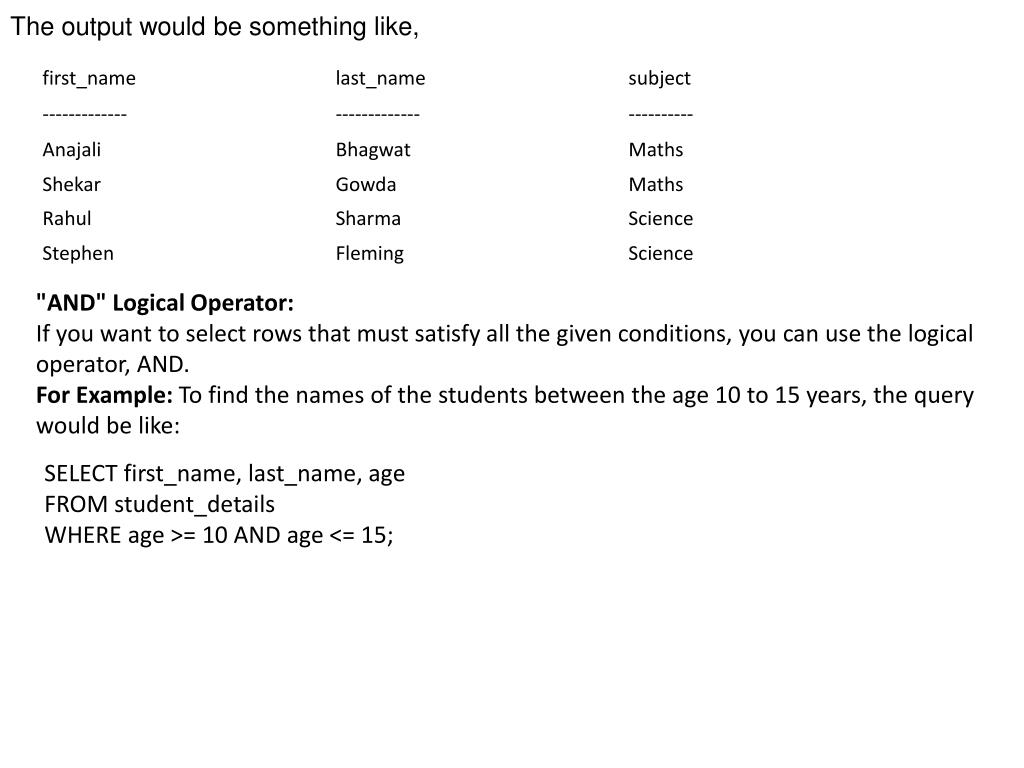 The output would be something like,

| first_name | last_name | subject |
|---|---|---|
| ------------- | ------------- | ---------- |
| Anajali | Bhagwat | Maths |
| Shekar | Gowda | Maths |
| Rahul | Sharma | Science |
| Stephen | Fleming | Science |

"AND" Logical Operator:
If you want to select rows that must satisfy all the given conditions, you can use the logical operator, AND.
For Example: To find the names of the students between the age 10 to 15 years, the query would be like:

SELECT first_name, last_name, age
FROM student_details
WHERE age >= 10 AND age <= 15;